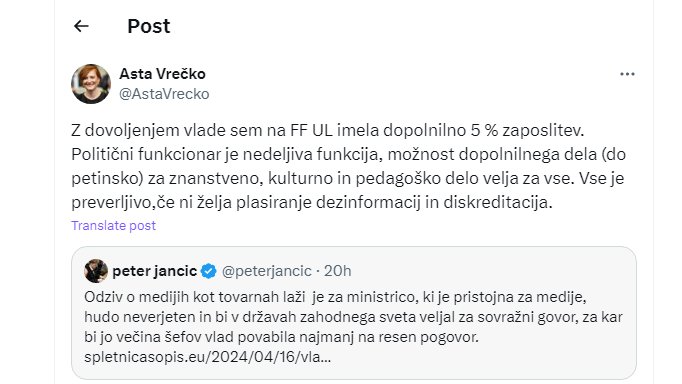 Post

Asta Vrečko
@AstaVrecko

Z dovoljenjem vlade sem na FF UL imela dopolnilno 5 % zaposlitev. Politični funkcionar je nedeljiva funkcija, možnost dopolnilnega dela (do petinsko) za znanstveno, kulturno in pedagoško delo velja za vse. Vse je preverljivo,če ni želja plasiranje dezinformacij in diskreditacija.

Translate post

peter jancic @peterjancic · 20h
Odziv o medijih kot tovarnah laži je za ministrico, ki je pristojna za medije, hudo neverjeten in bi v državah zahodnega sveta veljal za sovražni govor, za kar bi jo večina šefov vlad povabila najmanj na resen pogovor. spletnicasopis.eu/2024/04/16/vla...